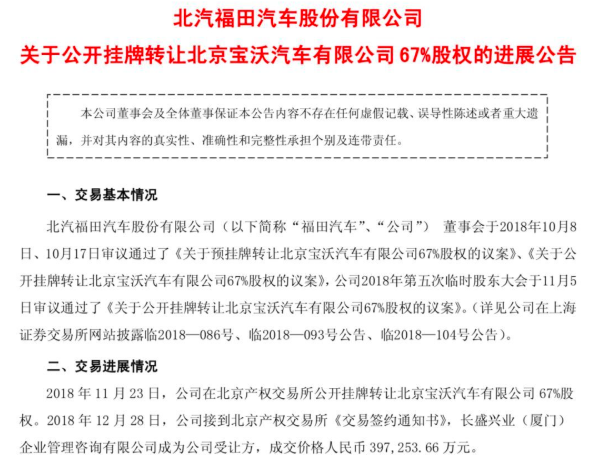 北汽福田汽车股份有限公司
关于公开挂牌转让北京宝沃汽车有限公司 67%股权的进展公告

本公司董事会及全体董事保证本公告内容不存在任何虚假记载、误导性陈述或者重大遗漏，并对其内容的真实性、准确性和完整性承担个别及连带责任。

一、交易基本情况

北汽福田汽车股份有限公司（以下简称“福田汽车”、“公司”） 董事会于2018年10月8日、10月17日审议通过了《关于预挂牌转让北京宝沃汽车有限公司67%股权的议案》、《关于公开挂牌转让北京宝沃汽车有限公司67%股权的议案》，公司2018年第五次临时股东大会于11月5日审议通过了《关于公开挂牌转让北京宝沃汽车有限公司67%股权的议案》。（详见公司在上海证券交易所网站披露临2018—086号、临2018—093号公告、临2018—104号公告）。

二、交易进展情况

2018 年 11 月 23 日，公司在北京产权交易所公开挂牌转让北京宝沃汽车有限公司 67%股权。2018 年 12 月 28 日，公司接到北京产权交易所《交易签约通知书》，长盛兴业（厦门）企业管理咨询有限公司成为公司受让方，成交价格人民币 397,253.66 万元。